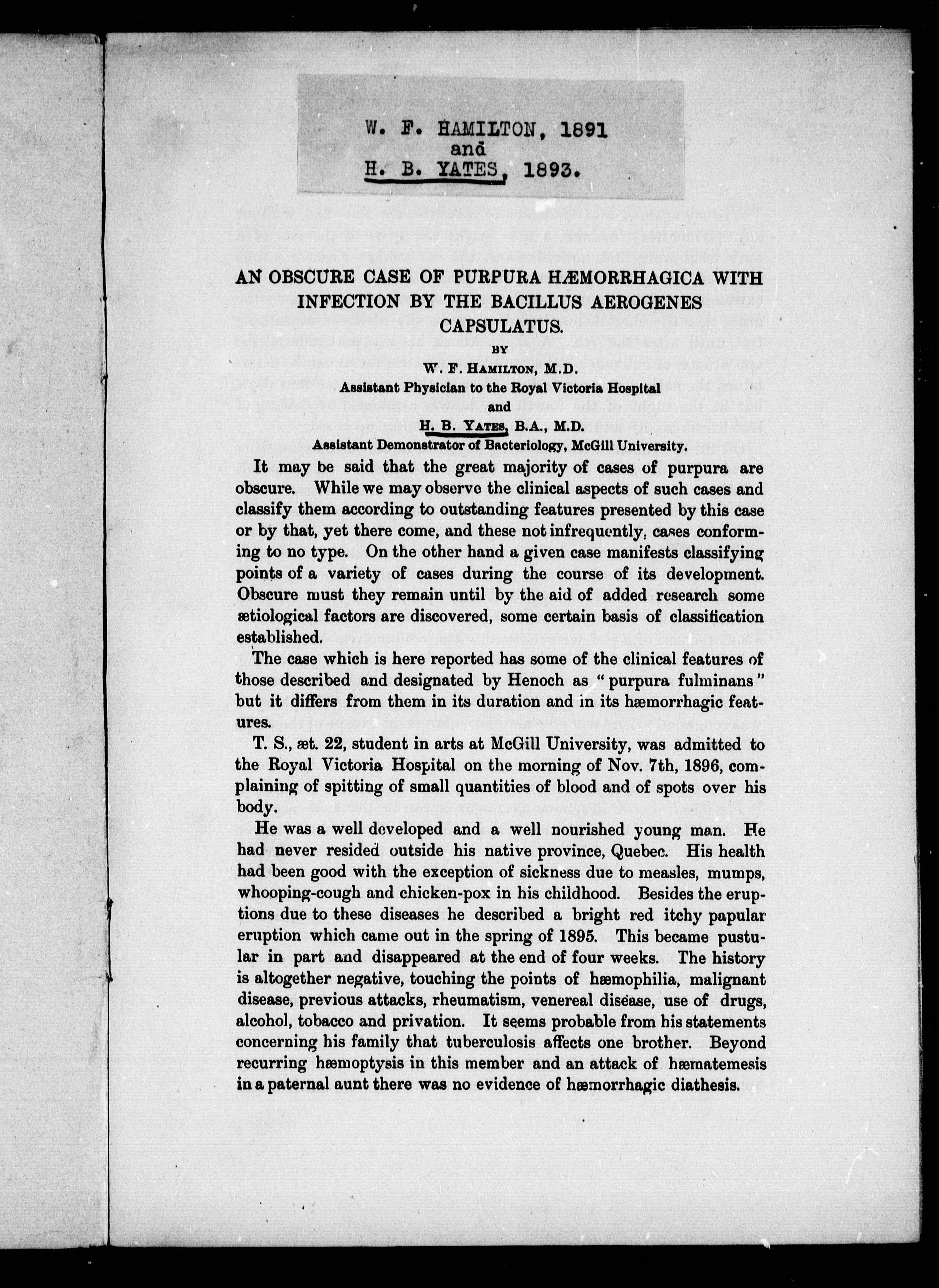 W. F. HAMILTON, 1891
and
H. B. YATES, 1893.

AN OBSCURE CASE OF PURPURA HÆMORRHAGICA WITH INFECTION BY THE BACILLUS AEROGENES CAPSULATUS.

BY

W. F. HAMILTON, M.D.

Assistant Physician to the Royal Victoria Hospital

and

H. B. YATES, B.A., M.D.

Assistant Demonstrator of Bacteriology, McGill University.

It may be said that the great majority of cases of purpura are obscure. While we may observe the clinical aspects of such cases and classify them according to outstanding features presented by this case or by that, yet there come, and these not infrequently, cases conforming to no type. On the other hand a given case manifests classifying points of a variety of cases during the course of its development. Obscure must they remain until by the aid of added research some ætiological factors are discovered, some certain basis of classification established.

The case which is here reported has some of the clinical features of those described and designated by Henoch as "purpura fulminans" but it differs from them in its duration and in its hæmorrhagic features.

T. S., æt. 22, student in arts at McGill University, was admitted to the Royal Victoria Hospital on the morning of Nov. 7th, 1896, complaining of spitting of small quantities of blood and of spots over his body.

He was a well developed and a well nourished young man. He had never resided outside his native province, Quebec. His health had been good with the exception of sickness due to measles, mumps, whooping-cough and chicken-pox in his childhood. Besides the eruptions due to these diseases he described a bright red itchy papular eruption which came out in the spring of 1895. This became pustular in part and disappeared at the end of four weeks. The history is altogether negative, touching the points of hæmophilia, malignant disease, previous attacks, rheumatism, venereal disease, use of drugs, alcohol, tobacco and privation. It seems probable from his statements concerning his family that tuberculosis affects one brother. Beyond recurring hæmoptysis in this member and an attack of hæmatemesis in a paternal aunt there was no evidence of hæmorrhagic diathesis.